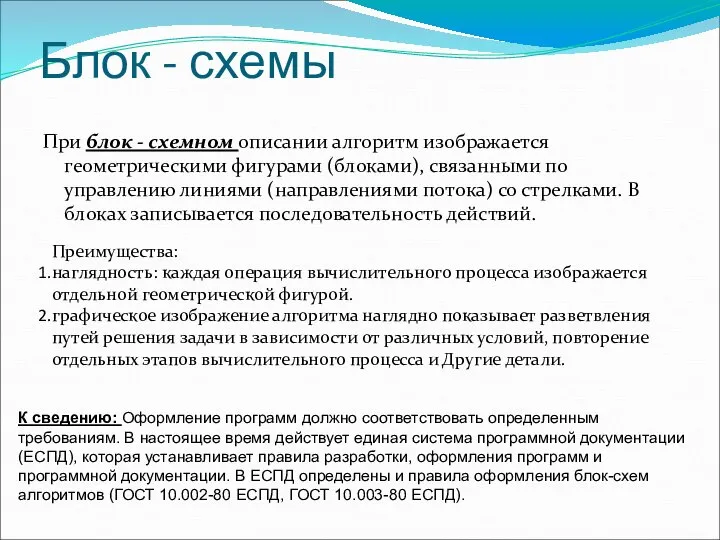 Блок - схемы

При блок - схемном описании алгоритм изображается геометрическими фигурами (блоками), связанными по управлению линиями (направлениями потока) со стрелками. В блоках записывается последовательность действий.

Преимущества:
1. наглядность: каждая операция вычислительного процесса изображается отдельной геометрической фигурой.
2. графическое изображение алгоритма наглядно показывает разветвления путей решения задачи в зависимости от различных условий, повторение отдельных этапов вычислительного процесса и Другие детали.

К сведению: Оформление программ должно соответствовать определенным требованиям. В настоящее время действует единая система программной документации (ЕСПД), которая устанавливает правила разработки, оформления программ и программной документации. В ЕСПД определены и правила оформления блок-схем алгоритмов (ГОСТ 10.002-80 ЕСПД, ГОСТ 10.003-80 ЕСПД).